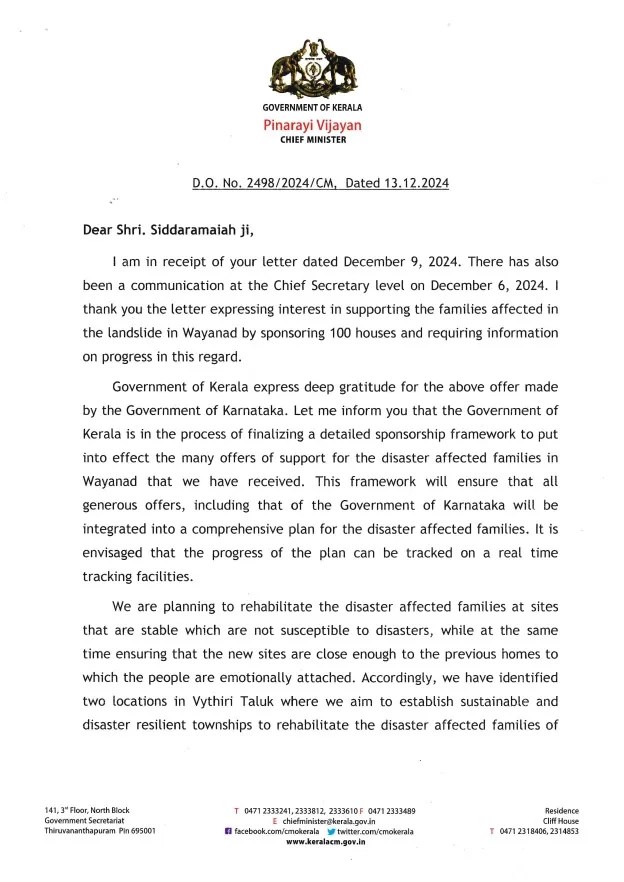 GOVERNMENT OF KERALA
Pinarayi Vijayan
CHIEF MINISTER

D.O. No. 2498/2024/CM, Dated 13.12.2024

Dear Shri. Siddaramaiah ji,

I am in receipt of your letter dated December 9, 2024. There has also been a communication at the Chief Secretary level on December 6, 2024. I thank you the letter expressing interest in supporting the families affected in the landslide in Wayanad by sponsoring 100 houses and requiring information on progress in this regard.

Government of Kerala express deep gratitude for the above offer made by the Government of Karnataka. Let me inform you that the Government of Kerala is in the process of finalizing a detailed sponsorship framework to put into effect the many offers of support for the disaster affected families in Wayanad that we have received. This framework will ensure that all generous offers, including that of the Government of Karnataka will be integrated into a comprehensive plan for the disaster affected families. It is envisaged that the progress of the plan can be tracked on a real time tracking facilities.

We are planning to rehabilitate the disaster affected families at sites that are stable which are not susceptible to disasters, while at the same time ensuring that the new sites are close enough to the previous homes to which the people are emotionally attached. Accordingly, we have identified two locations in Vythiri Taluk where we aim to establish sustainable and disaster resilient townships to rehabilitate the disaster affected families of

141, 3rd Floor, North Block
Government Secretariat
Thiruvananthapuram Pin 695001

T 0471 2333241, 2333812, 2333610 F 0471 2333489
E chiefminister@kerala.gov.in
facebook.com/cmokerala twitter.com/cmokerala
www.keralacm.gov.in

Residence
Cliff House
T 0471 2318406, 2314853